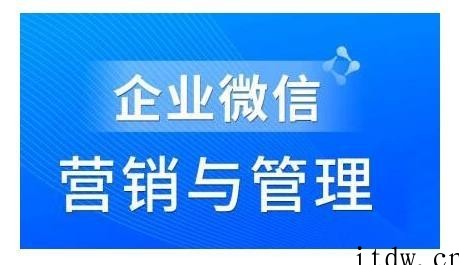 企业微信
营销与管理

itdw.cn